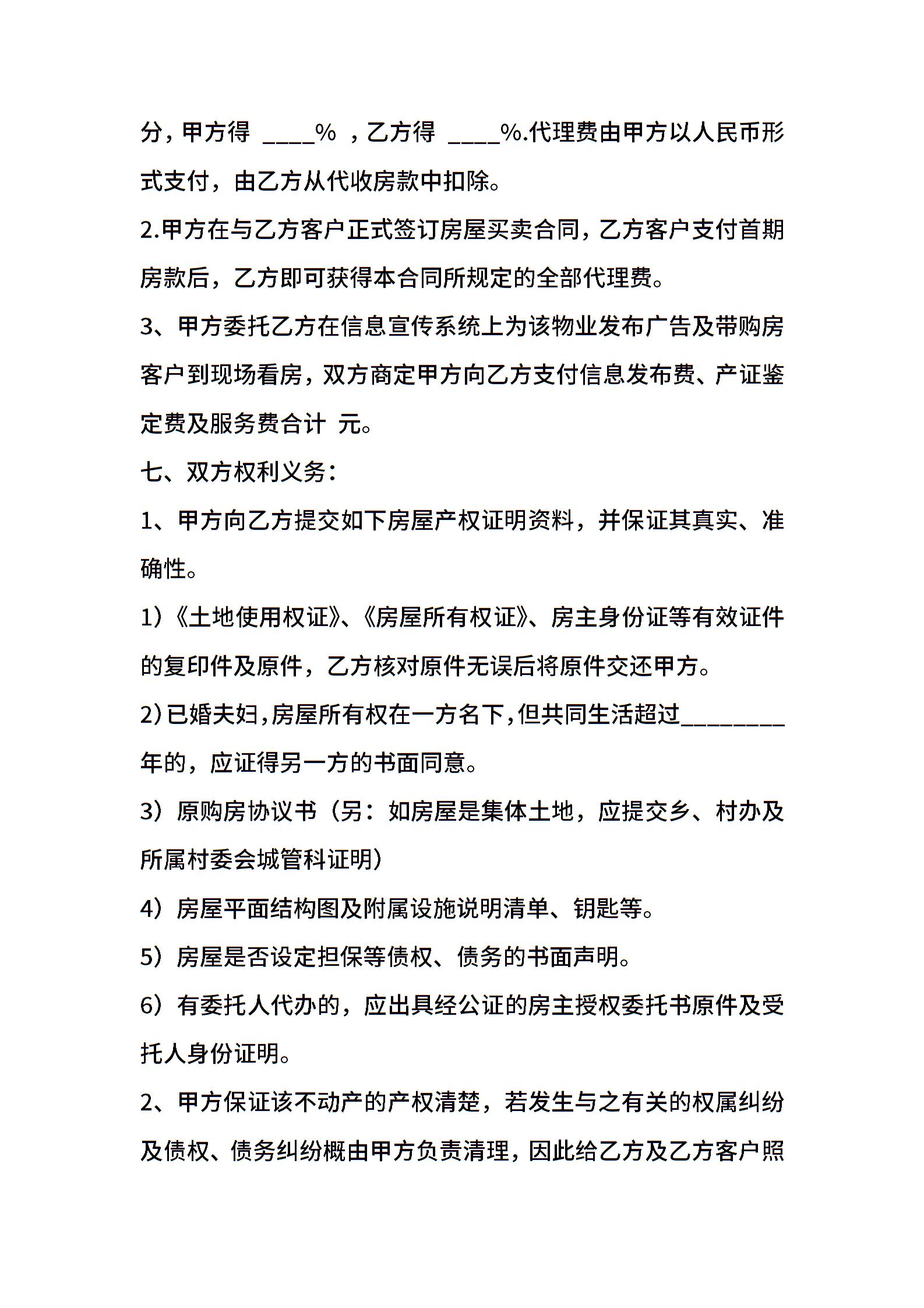 分，甲方得 ____% ，乙方得 ____%.代理费由甲方以人民币形式支付，由乙方从代收房款中扣除。

2.甲方在与乙方客户正式签订房屋买卖合同，乙方客户支付首期房款后，乙方即可获得本合同所规定的全部代理费。

3、甲方委托乙方在信息宣传系统上为该物业发布广告及带购房客户到现场看房，双方商定甲方向乙方支付信息发布费、产证鉴定费及服务费合计 元。

七、双方权利义务：

1、甲方向乙方提交如下房屋产权证明资料，并保证其真实、准确性。

1）《土地使用权证》、《房屋所有权证》、房主身份证等有效证件的复印件及原件，乙方核对原件无误后将原件交还甲方。

2）已婚夫妇，房屋所有权在一方名下，但共同生活超过________年的，应证得另一方的书面同意。

3）原购房协议书（另：如房屋是集体土地，应提交乡、村办及所属村委会城管科证明）

4）房屋平面结构图及附属设施说明清单、钥匙等。

5）房屋是否设定担保等债权、债务的书面声明。

6）有委托人代办的，应出具经公证的房主授权委托书原件及受托人身份证明。

2、甲方保证该不动产的产权清楚，若发生与之有关的权属纠纷及债权、债务纠纷概由甲方负责清理，因此给乙方及乙方客户照